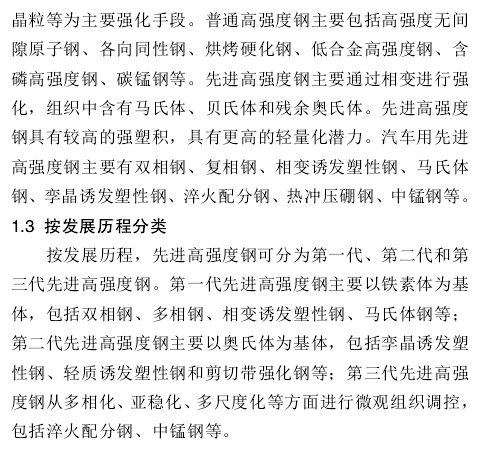 晶粒等为主要强化手段。普通高强度钢主要包括高强度无间隙原子钢、各向同性钢、烘烤硬化钢、低合金高强度钢、含磷高强度钢、碳锰钢等。先进高强度钢主要通过相变进行强化，组织中含有马氏体、贝氏体和残余奥氏体。先进高强度钢具有较高的强塑积，具有更高的轻量化潜力。汽车用先进高强度钢主要有双相钢、复相钢、相变诱发塑性钢、马氏体钢、孪晶诱发塑性钢、淬火配分钢、热冲压硼钢、中锰钢等。

1.3 按发展历程分类

按发展历程，先进高强度钢可分为第一代、第二代和第三代先进高强度钢。第一代先进高强度钢主要以铁素体为基体，包括双相钢、多相钢、相变诱发塑性钢、马氏体钢等；第二代先进高强度钢主要以奥氏体为基体，包括孪晶诱发塑性钢、轻质诱发塑性钢和剪切带强化钢等；第三代先进高强度钢从多相化、亚稳化、多尺度化等方面进行微观组织调控，包括淬火配分钢、中锰钢等。